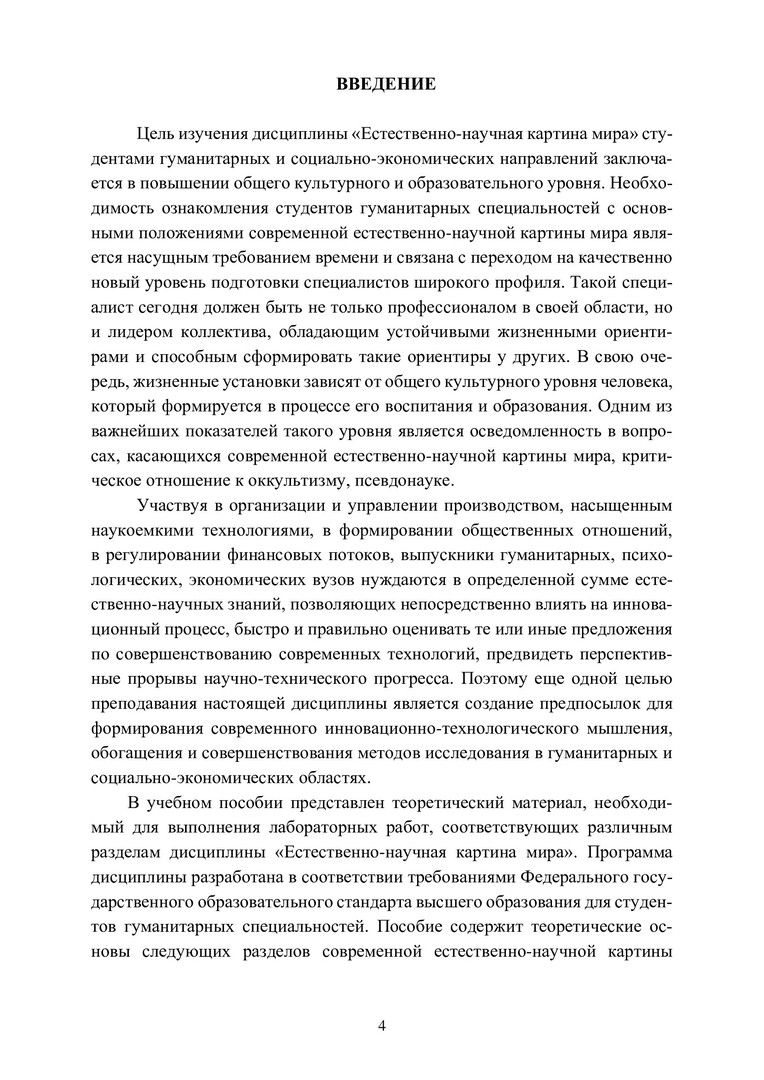 ВВЕДЕНИЕ

Цель изучения дисциплины «Естественно-научная картина мира» студентами гуманитарных и социально-экономических направлений заключается в повышении общего культурного и образовательного уровня. Необходимость ознакомления студентов гуманитарных специальностей с основными положениями современной естественно-научной картины мира является насущным требованием времени и связана с переходом на качественно новый уровень подготовки специалистов широкого профиля. Такой специалист сегодня должен быть не только профессионалом в своей области, но и лидером коллектива, обладающим устойчивыми жизненными ориентирами и способным сформировать такие ориентиры у других. В свою очередь, жизненные установки зависят от общего культурного уровня человека, который формируется в процессе его воспитания и образования. Одним из важнейших показателей такого уровня является осведомленность в вопросах, касающихся современной естественно-научной картины мира, критическое отношение к оккультизму, псевдонауке.

Участвуя в организации и управлении производством, насыщенным наукоемкими технологиями, в формировании общественных отношений, в регулировании финансовых потоков, выпускники гуманитарных, психологических, экономических вузов нуждаются в определенной сумме естественно-научных знаний, позволяющих непосредственно влиять на инновационный процесс, быстро и правильно оценивать те или иные предложения по совершенствованию современных технологий, предвидеть перспективные прорывы научно-технического прогресса. Поэтому еще одной целью преподавания настоящей дисциплины является создание предпосылок для формирования современного инновационно-технологического мышления, обогащения и совершенствования методов исследования в гуманитарных и социально-экономических областях.

В учебном пособии представлен теоретический материал, необходимый для выполнения лабораторных работ, соответствующих различным разделам дисциплины «Естественно-научная картина мира». Программа дисциплины разработана в соответствии требованиями Федерального государственного образовательного стандарта высшего образования для студентов гуманитарных специальностей. Пособие содержит теоретические основы следующих разделов современной естественно-научной картины

4